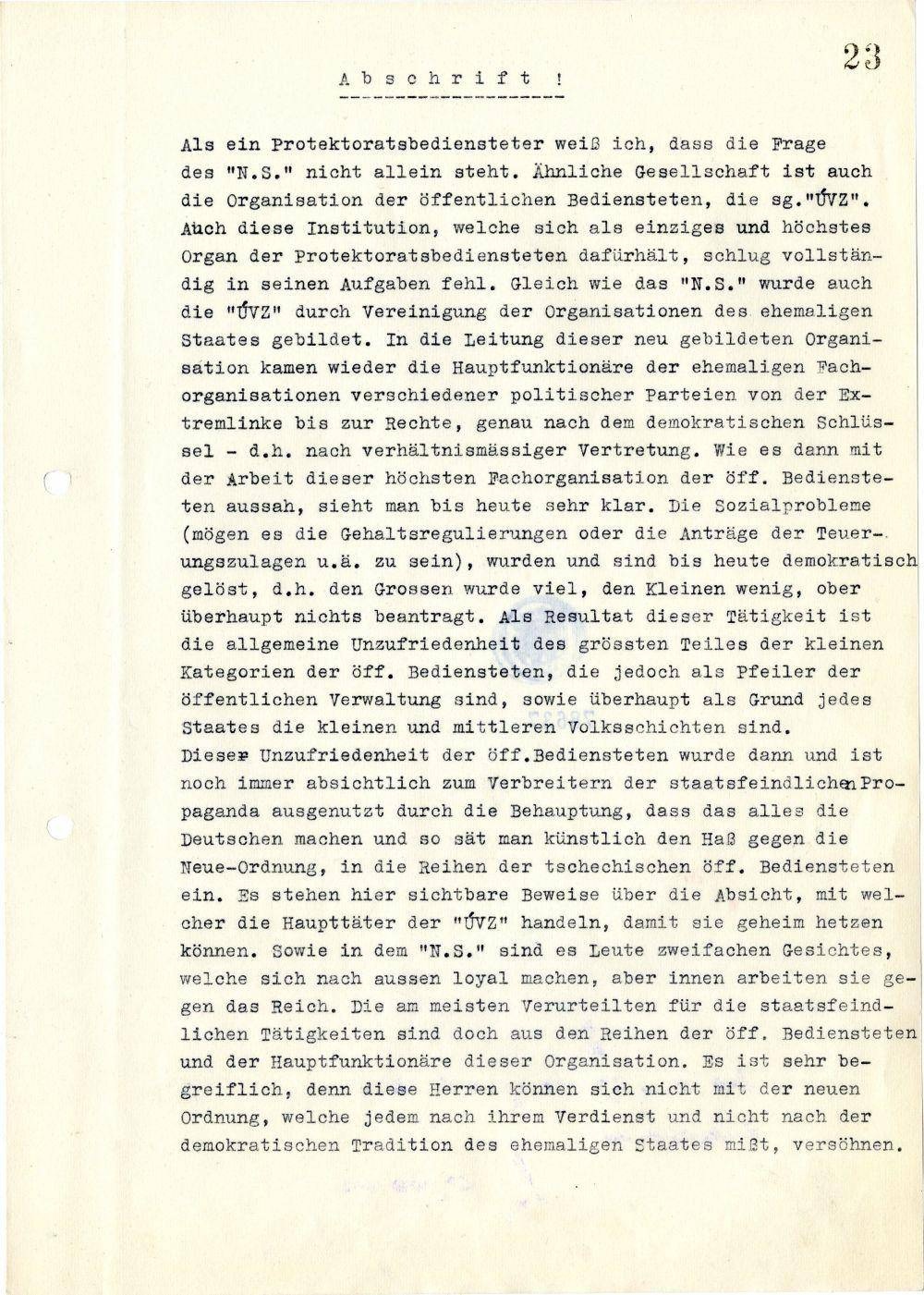 23

A b s c h r i f t !

Als ein Protektoratsbediensteter weiß ich, dass die Frage des "N.S." nicht allein steht. Ähnliche Gesellschaft ist auch die Organisation der öffentlichen Bediensteten, die sg."ÚVZ". Auch diese Institution, welche sich als einziges und höchstes Organ der Protektoratsbediensteten dafürhält, schlug vollständig in seinen Aufgaben fehl. Gleich wie das "N.S." wurde auch die "ÚVZ" durch Vereinigung der Organisationen des ehemaligen Staates gebildet. In die Leitung dieser neu gebildeten Organisation kamen wieder die Hauptfunktionäre der ehemaligen Fachorganisationen verschiedener politischer Parteien von der Extremlinke bis zur Rechte, genau nach dem demokratischen Schlüssel - d.h. nach verhältnismässiger Vertretung. Wie es dann mit der Arbeit dieser höchsten Fachorganisation der öff. Bediensteten aussah, sieht man bis heute sehr klar. Die Sozialprobleme (mögen es die Gehaltsregulierungen oder die Anträge der Teuerungszulagen u.ä. zu sein), wurden und sind bis heute demokratisch gelöst, d.h. den Grossen wurde viel, den Kleinen wenig, ober überhaupt nichts beantragt. Als Resultat dieser Tätigkeit ist die allgemeine Unzufriedenheit des grössten Teiles der kleinen Kategorien der öff. Bediensteten, die jedoch als Pfeiler der öffentlichen Verwaltung sind, sowie überhaupt als Grund jedes Staates die kleinen und mittleren Volksschichten sind.
Dieser Unzufriedenheit der öff.Bediensteten wurde dann und ist noch immer absichtlich zum Verbreitern der staatsfeindlichen Propaganda ausgenutzt durch die Behauptung, dass das alles die Deutschen machen und so sät man künstlich den Haß gegen die Neue-Ordnung, in die Reihen der tschechischen öff. Bediensteten ein. Es stehen hier sichtbare Beweise über die Absicht, mit welcher die Haupttäter der "ÚVZ" handeln, damit sie geheim hetzen können. Sowie in dem "N.S." sind es Leute zweifachen Gesichtes, welche sich nach aussen loyal machen, aber innen arbeiten sie gegen das Reich. Die am meisten Verurteilten für die staatsfeindlichen Tätigkeiten sind doch aus den Reihen der öff. Bediensteten und der Hauptfunktionäre dieser Organisation. Es ist sehr begreiflich, denn diese Herren können sich nicht mit der neuen Ordnung, welche jedem nach ihrem Verdienst und nicht nach der demokratischen Tradition des ehemaligen Staates mißt, versöhnen.